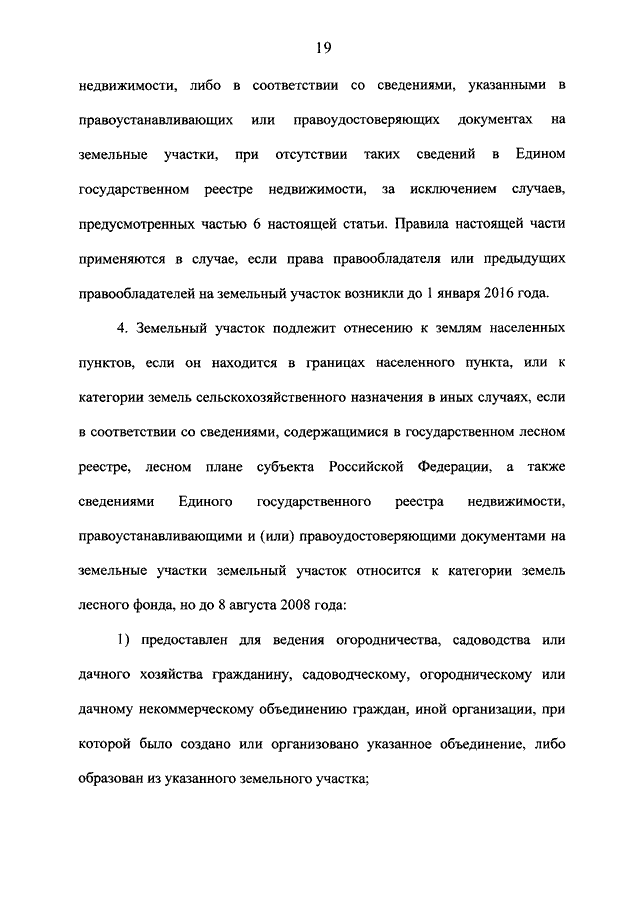 19

недвижимости, либо в соответствии со сведениями, указанными в правоустанавливающих или правоудостоверяющих документах на земельные участки, при отсутствии таких сведений в Едином государственном реестре недвижимости, за исключением случаев, предусмотренных частью 6 настоящей статьи. Правила настоящей части применяются в случае, если права правообладателя или предыдущих правообладателей на земельный участок возникли до 1 января 2016 года.

4. Земельный участок подлежит отнесению к землям населенных пунктов, если он находится в границах населенного пункта, или к категории земель сельскохозяйственного назначения в иных случаях, если в соответствии со сведениями, содержащимися в государственном лесном реестре, лесном плане субъекта Российской Федерации, а также сведениями Единого государственного реестра недвижимости, правоустанавливающими и (или) правоудостоверяющими документами на земельные участки земельный участок относится к категории земель лесного фонда, но до 8 августа 2008 года:

1) предоставлен для ведения огородничества, садоводства или дачного хозяйства гражданину, садоводческому, огородническому или дачному некоммерческому объединению граждан, иной организации, при которой было создано или организовано указанное объединение, либо образован из указанного земельного участка;